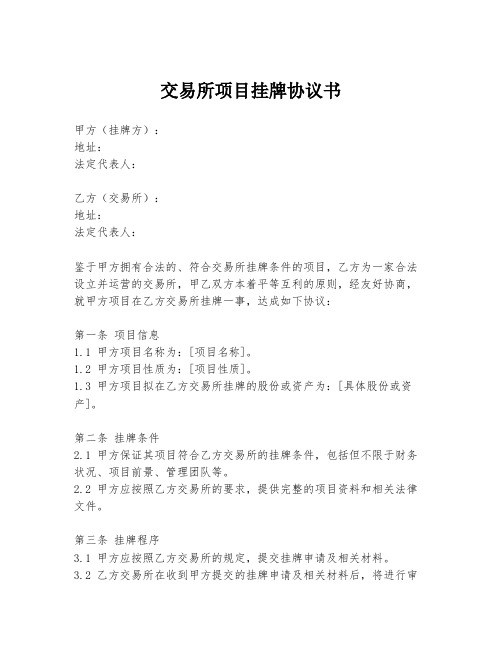 交易所项目挂牌协议书

甲方（挂牌方）：
地址：
法定代表人：

乙方（交易所）：
地址：
法定代表人：

鉴于甲方拥有合法的、符合交易所挂牌条件的项目，乙方为一家合法设立并运营的交易所，甲乙双方本着平等互利的原则，经友好协商，就甲方项目在乙方交易所挂牌一事，达成如下协议：

第一条 项目信息
1.1 甲方项目名称为：[项目名称]。
1.2 甲方项目性质为：[项目性质]。
1.3 甲方项目拟在乙方交易所挂牌的股份或资产为：[具体股份或资产]。

第二条 挂牌条件
2.1 甲方保证其项目符合乙方交易所的挂牌条件，包括但不限于财务状况、项目前景、管理团队等。
2.2 甲方应按照乙方交易所的要求，提供完整的项目资料和相关法律文件。

第三条 挂牌程序
3.1 甲方应按照乙方交易所的规定，提交挂牌申请及相关材料。
3.2 乙方交易所在收到甲方提交的挂牌申请及相关材料后，将进行审